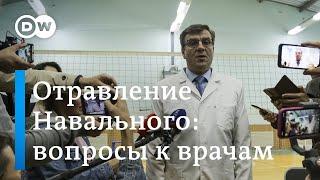 DW

Отравление Навального: вопросы к врачам